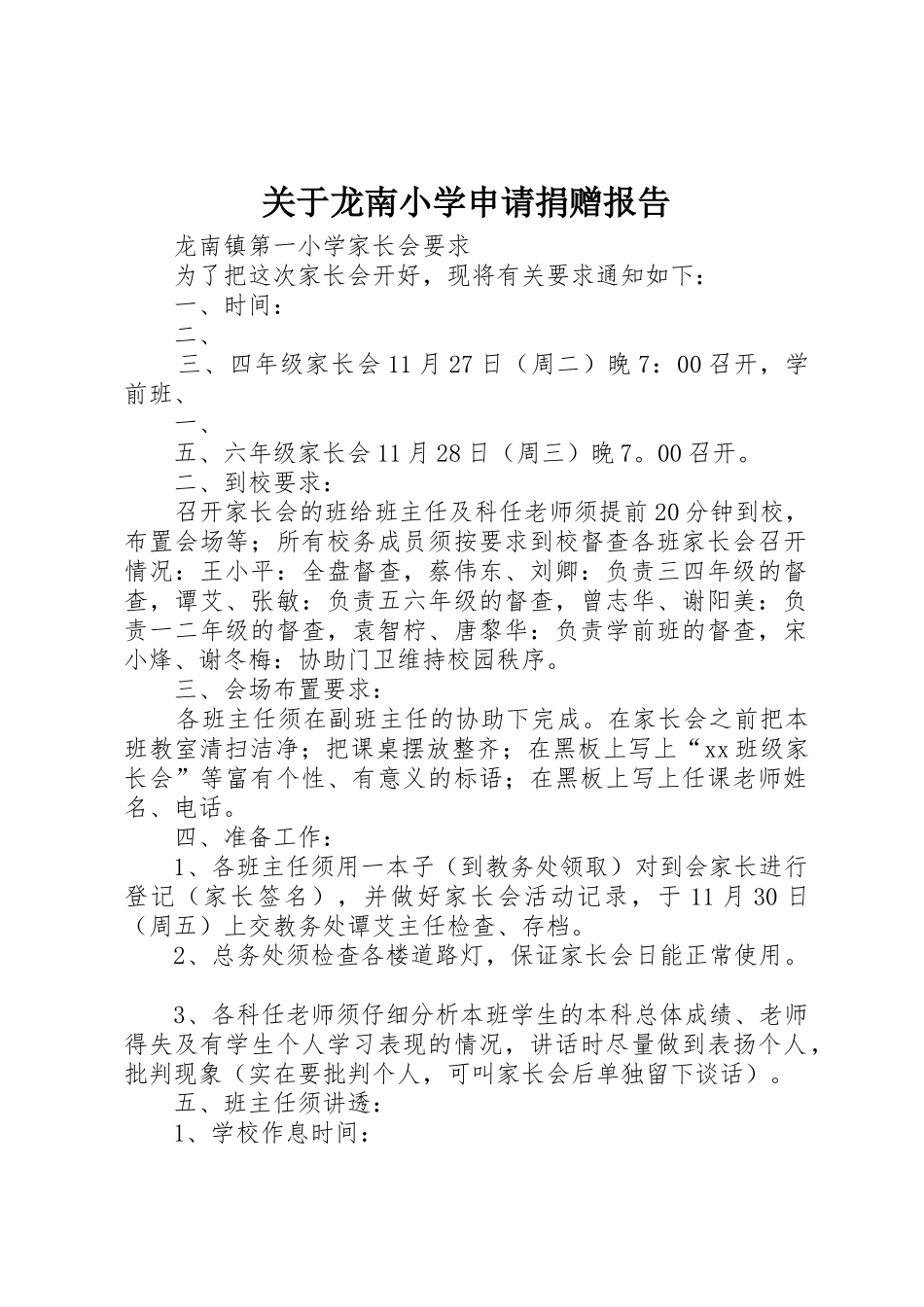 关于龙南小学申请捐赠报告

龙南镇第一小学家长会要求

为了把这次家长会开好，现将有关要求通知如下：

一、时间：

二、

三、四年级家长会11月27日（周二）晚7：00召开，学前班、

一、

五、六年级家长会11月28日（周三）晚7。00召开。

二、到校要求：

召开家长会的班给班主任及科任老师须提前20分钟到校，布置会场等；所有校务成员须按要求到校督查各班家长会召开情况：王小平：全盘督查，蔡伟东、刘卿：负责三四年级的督查，谭艾、张敏：负责五六年级的督查，曾志华、谢阳美：负责一二年级的督查，袁智柠、唐黎华：负责学前班的督查，宋小烽、谢冬梅：协助门卫维持校园秩序。

三、会场布置要求：

各班主任须在副班主任的协助下完成。在家长会之前把本班教室清扫洁净；把课桌摆放整齐；在黑板上写上“xx班级家长会”等富有个性、有意义的标语；在黑板上写上任课老师姓名、电话。

四、准备工作：

1、各班主任须用一本子（到教务处领取）对到会家长进行登记（家长签名），并做好家长会活动记录，于11月30日（周五）上交教务处谭艾主任检查、存档。

2、总务处须检查各楼道路灯，保证家长会日能正常使用。

3、各科任老师须仔细分析本班学生的本科总体成绩、老师得失及有学生个人学习表现的情况，讲话时尽量做到表扬个人，批判现象（实在要批判个人，可叫家长会后单独留下谈话）。

五、班主任须讲透：

1、学校作息时间：